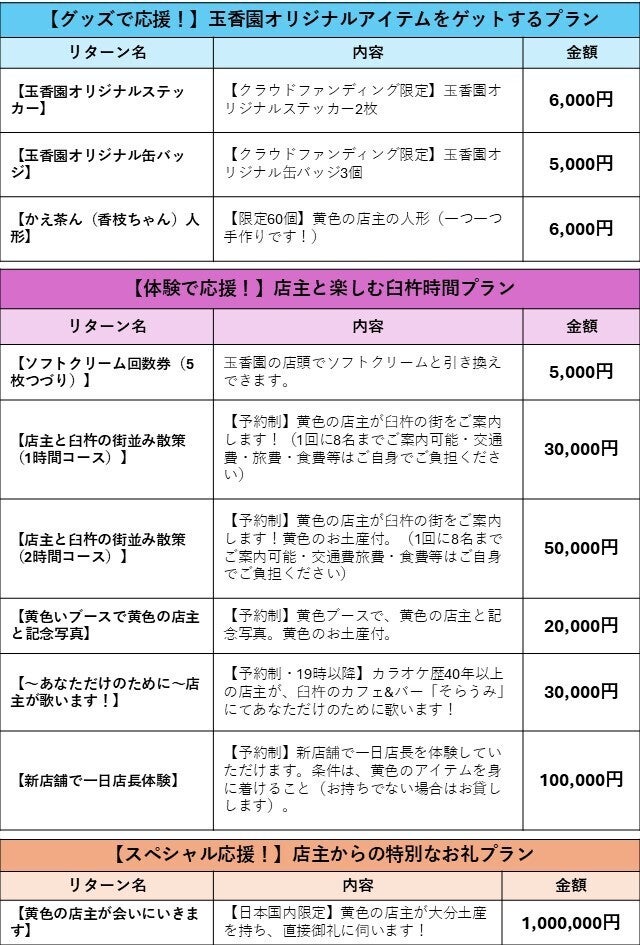 【グッズで応援！】玉香園オリジナルアイテムをゲットするプラン

| リターン名 | 内容 | 金額 |
|---|---|---|
| 【玉香園オリジナルステッカー】 | 【クラウドファンディング限定】玉香園オリジナルステッカー2枚 | 6,000円 |
| 【玉香園オリジナル缶バッジ】 | 【クラウドファンディング限定】玉香園オリジナル缶バッジ3個 | 5,000円 |
| 【かえ茶ん（香枝ちゃん）人形】 | 【限定60個】黄色の店主の人形（一つ一つ手作りです！） | 6,000円 |

【体験で応援！】店主と楽しむ臼杵時間プラン

| リターン名 | 内容 | 金額 |
|---|---|---|
| 【ソフトクリーム回数券（5枚つづり）】 | 玉香園の店頭でソフトクリームと引き換えできます。 | 5,000円 |
| 【店主と臼杵の街並み散策（1時間コース）】 | 【予約制】黄色の店主が臼杵の街をご案内します！（1回に8名までご案内可能・交通費・旅費・食費等はご自身でご負担ください） | 30,000円 |
| 【店主と臼杵の街並み散策（2時間コース）】 | 【予約制】黄色の店主が臼杵の街をご案内します！黄色のお土産付。（1回に8名までご案内可能・交通費旅費・食費等はご自身でご負担ください） | 50,000円 |
| 【黄色いブースで黄色の店主と記念写真】 | 【予約制】黄色ブースで、黄色の店主と記念写真。黄色のお土産付。 | 20,000円 |
| 【～あなただけのために～店主が歌います！】 | 【予約制・19時以降】カラオケ歴40年以上の店主が、臼杵のカフェ&バー「そらうみ」にてあなただけのために歌います！ | 30,000円 |
| 【新店舗で一日店長体験】 | 【予約制】新店舗で一日店長を体験していただけます。条件は、黄色のアイテムを身に着けること（お持ちでない場合はお貸しします）。 | 100,000円 |

【スペシャル応援！】店主からの特別なお礼プラン

| リターン名 | 内容 | 金額 |
|---|---|---|
| 【黄色の店主が会いにいきます】 | 【日本国内限定】黄色の店主が大分土産を持ち、直接御礼に伺います！ | 1,000,000円 |